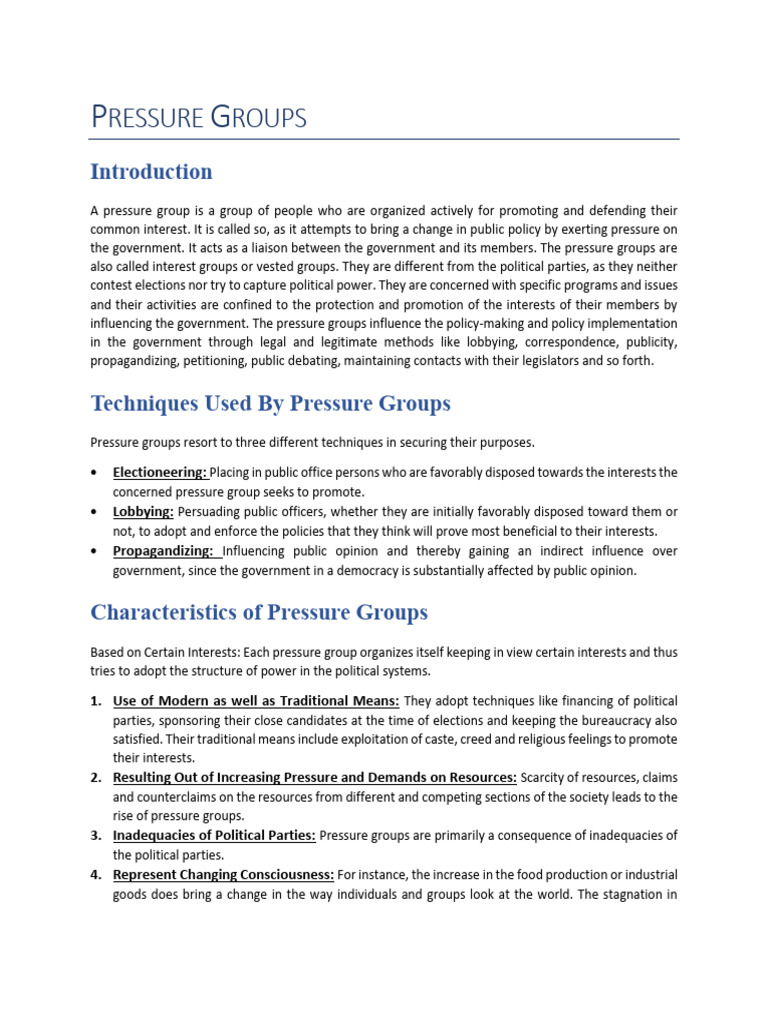 PRESSURE GROUPS

Introduction

A pressure group is a group of people who are organized actively for promoting and defending their common interest. It is called so, as it attempts to bring a change in public policy by exerting pressure on the government. It acts as a liaison between the government and its members. The pressure groups are also called interest groups or vested groups. They are different from the political parties, as they neither contest elections nor try to capture political power. They are concerned with specific programs and issues and their activities are confined to the protection and promotion of the interests of their members by influencing the government. The pressure groups influence the policy-making and policy implementation in the government through legal and legitimate methods like lobbying, correspondence, publicity, propagandizing, petitioning, public debating, maintaining contacts with their legislators and so forth.

Techniques Used By Pressure Groups

Pressure groups resort to three different techniques in securing their purposes.

• Electioneering: Placing in public office persons who are favorably disposed towards the interests the concerned pressure group seeks to promote.
• Lobbying: Persuading public officers, whether they are initially favorably disposed toward them or not, to adopt and enforce the policies that they think will prove most beneficial to their interests.
• Propagandizing: Influencing public opinion and thereby gaining an indirect influence over government, since the government in a democracy is substantially affected by public opinion.

Characteristics of Pressure Groups

Based on Certain Interests: Each pressure group organizes itself keeping in view certain interests and thus tries to adopt the structure of power in the political systems.

1. Use of Modern as well as Traditional Means: They adopt techniques like financing of political parties, sponsoring their close candidates at the time of elections and keeping the bureaucracy also satisfied. Their traditional means include exploitation of caste, creed and religious feelings to promote their interests.
2. Resulting Out of Increasing Pressure and Demands on Resources: Scarcity of resources, claims and counterclaims on the resources from different and competing sections of the society leads to the rise of pressure groups.
3. Inadequacies of Political Parties: Pressure groups are primarily a consequence of inadequacies of the political parties.
4. Represent Changing Consciousness: For instance, the increase in the food production or industrial goods does bring a change in the way individuals and groups look at the world. The stagnation in